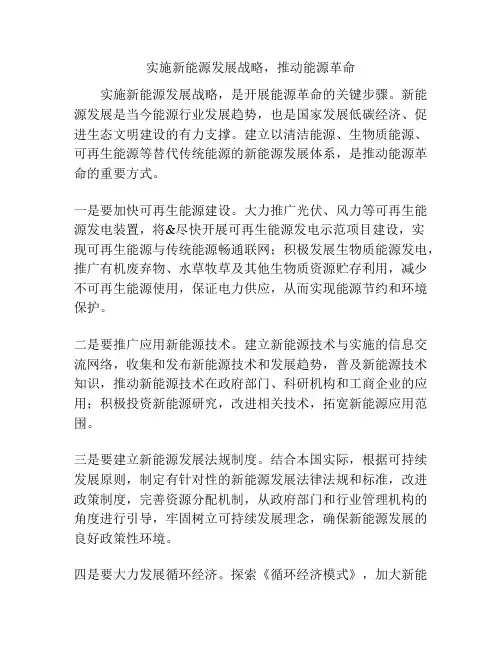 实施新能源发展战略，推动能源革命

实施新能源发展战略，是开展能源革命的关键步骤。新能源发展是当今能源行业发展趋势，也是国家发展低碳经济、促进生态文明建设的有力支撑。建立以清洁能源、生物质能源、可再生能源等替代传统能源的新能源发展体系，是推动能源革命的重要方式。

一是要加快可再生能源建设。大力推广光伏、风力等可再生能源发电装置，将&尽快开展可再生能源发电示范项目建设，实现可再生能源与传统能源畅通联网；积极发展生物质能源发电，推广有机废弃物、水草牧草及其他生物质资源贮存利用，减少不可再生能源使用，保证电力供应，从而实现能源节约和环境保护。

二是要推广应用新能源技术。建立新能源技术与实施的信息交流网络，收集和发布新能源技术和发展趋势，普及新能源技术知识，推动新能源技术在政府部门、科研机构和工商企业的应用；积极投资新能源研究，改进相关技术，拓宽新能源应用范围。

三是要建立新能源发展法规制度。结合本国实际，根据可持续发展原则，制定有针对性的新能源发展法律法规和标准，改进政策制度，完善资源分配机制，从政府部门和行业管理机构的角度进行引导，牢固树立可持续发展理念，确保新能源发展的良好政策性环境。

四是要大力发展循环经济。探索《循环经济模式》，加大新能